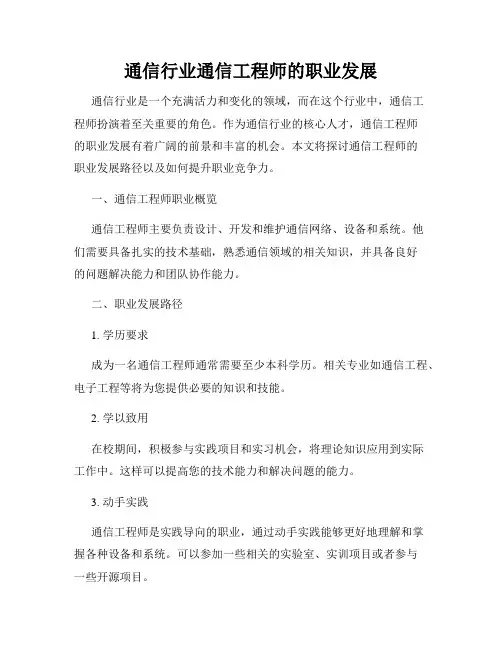 通信行业通信工程师的职业发展

通信行业是一个充满活力和变化的领域，而在这个行业中，通信工程师扮演着至关重要的角色。作为通信行业的核心人才，通信工程师的职业发展有着广阔的前景和丰富的机会。本文将探讨通信工程师的职业发展路径以及如何提升职业竞争力。

一、通信工程师职业概览

通信工程师主要负责设计、开发和维护通信网络、设备和系统。他们需要具备扎实的技术基础，熟悉通信领域的相关知识，并具备良好的问题解决能力和团队协作能力。

二、职业发展路径

1. 学历要求

成为一名通信工程师通常需要至少本科学历。相关专业如通信工程、电子工程等将为您提供必要的知识和技能。

2. 学以致用

在校期间，积极参与实践项目和实习机会，将理论知识应用到实际工作中。这样可以提高您的技术能力和解决问题的能力。

3. 动手实践

通信工程师是实践导向的职业，通过动手实践能够更好地理解和掌握各种设备和系统。可以参加一些相关的实验室、实训项目或者参与一些开源项目。